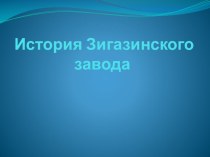 История Зигазинского завода